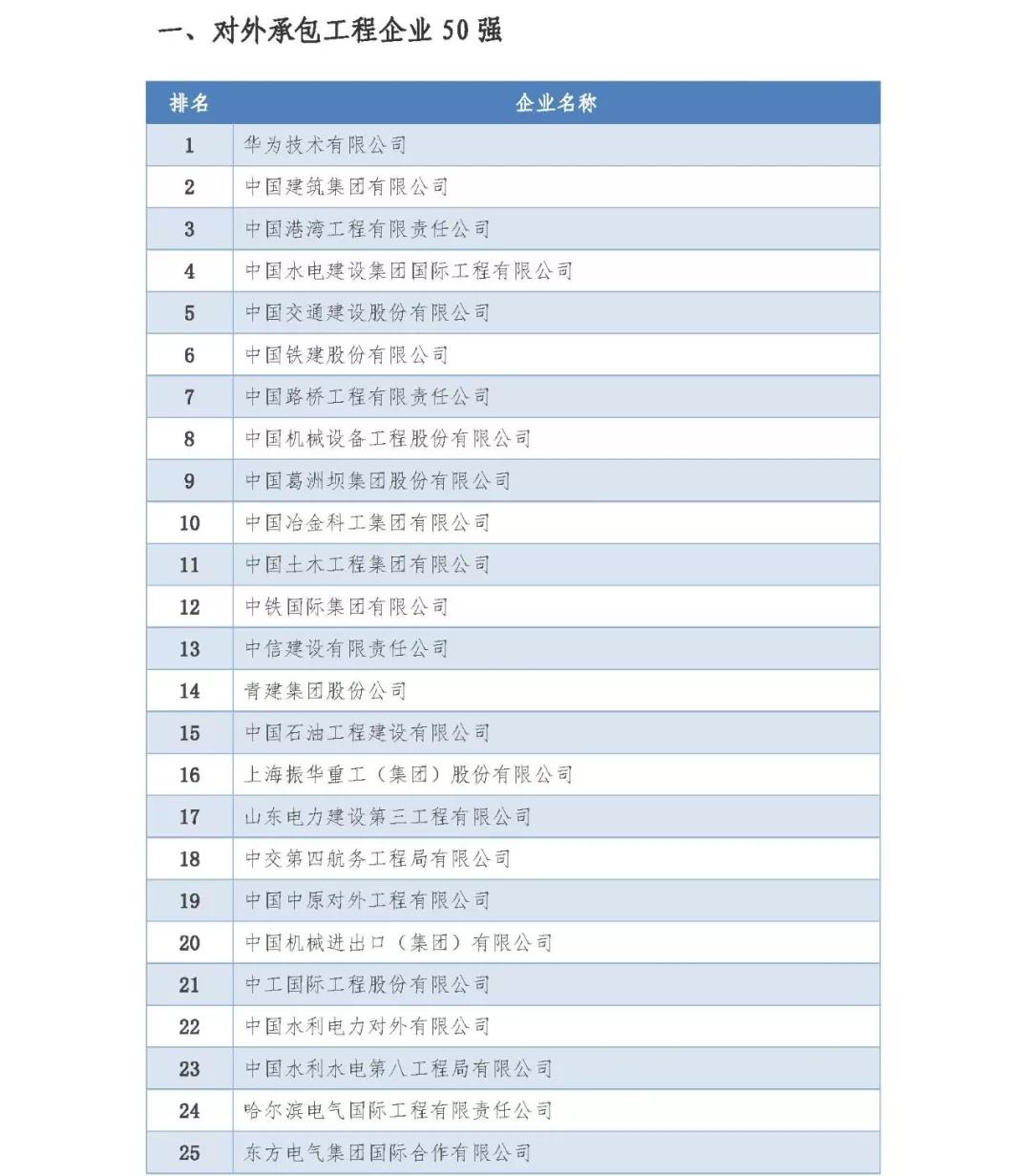 一、对外承包工程企业 50 强

| 排名 | 企业名称 |
|---|---|
| 1 | 华为技术有限公司 |
| 2 | 中国建筑集团有限公司 |
| 3 | 中国港湾工程有限责任公司 |
| 4 | 中国水电建设集团国际工程有限公司 |
| 5 | 中国交通建设股份有限公司 |
| 6 | 中国铁建股份有限公司 |
| 7 | 中国路桥工程有限责任公司 |
| 8 | 中国机械设备工程股份有限公司 |
| 9 | 中国葛洲坝集团股份有限公司 |
| 10 | 中国冶金科工集团有限公司 |
| 11 | 中国土木工程集团有限公司 |
| 12 | 中铁国际集团有限公司 |
| 13 | 中信建设有限责任公司 |
| 14 | 青建集团股份公司 |
| 15 | 中国石油工程建设有限公司 |
| 16 | 上海振华重工（集团）股份有限公司 |
| 17 | 山东电力建设第三工程有限公司 |
| 18 | 中交第四航务工程局有限公司 |
| 19 | 中国中原对外工程有限公司 |
| 20 | 中国机械进出口（集团）有限公司 |
| 21 | 中工国际工程股份有限公司 |
| 22 | 中国水利电力对外有限公司 |
| 23 | 中国水利水电第八工程局有限公司 |
| 24 | 哈尔滨电气国际工程有限责任公司 |
| 25 | 东方电气集团国际合作有限公司 |